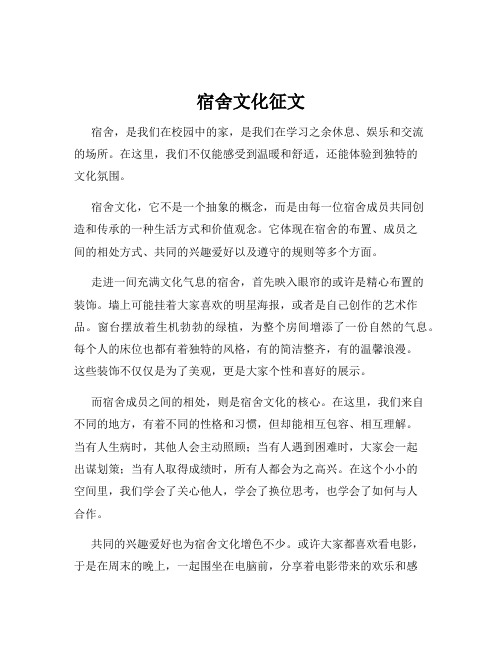 宿舍文化征文

宿舍，是我们在校园中的家，是我们在学习之余休息、娱乐和交流的场所。在这里，我们不仅能感受到温暖和舒适，还能体验到独特的文化氛围。

宿舍文化，它不是一个抽象的概念，而是由每一位宿舍成员共同创造和传承的一种生活方式和价值观念。它体现在宿舍的布置、成员之间的相处方式、共同的兴趣爱好以及遵守的规则等多个方面。

走进一间充满文化气息的宿舍，首先映入眼帘的或许是精心布置的装饰。墙上可能挂着大家喜欢的明星海报，或者是自己创作的艺术作品。窗台摆放着生机勃勃的绿植，为整个房间增添了一份自然的气息。每个人的床位也都有着独特的风格，有的简洁整齐，有的温馨浪漫。这些装饰不仅仅是为了美观，更是大家个性和喜好的展示。

而宿舍成员之间的相处，则是宿舍文化的核心。在这里，我们来自不同的地方，有着不同的性格和习惯，但却能相互包容、相互理解。当有人生病时，其他人会主动照顾；当有人遇到困难时，大家会一起出谋划策；当有人取得成绩时，所有人都会为之高兴。在这个小小的空间里，我们学会了关心他人，学会了换位思考，也学会了如何与人合作。

共同的兴趣爱好也为宿舍文化增色不少。或许大家都喜欢看电影，于是在周末的晚上，一起围坐在电脑前，分享着电影带来的欢乐和感